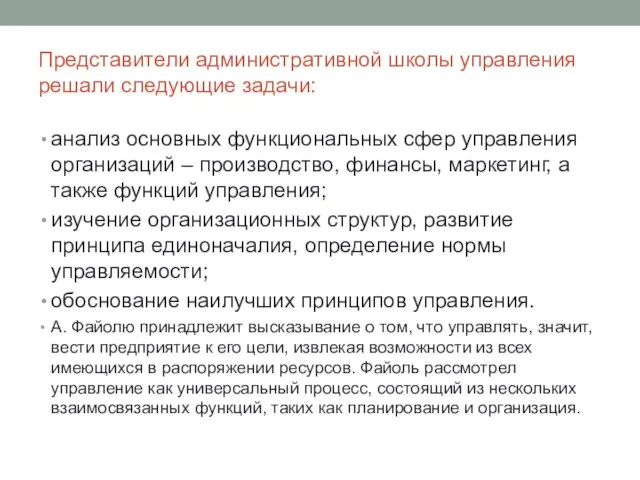 Представители административной школы управления решали следующие задачи:

• анализ основных функциональных сфер управления организаций – производство, финансы, маркетинг, а также функций управления;
• изучение организационных структур, развитие принципа единоначалия, определение нормы управляемости;
• обоснование наилучших принципов управления.
• А. Файолю принадлежит высказывание о том, что управлять, значит, вести предприятие к его цели, извлекая возможности из всех имеющихся в распоряжении ресурсов. Файоль рассмотрел управление как универсальный процесс, состоящий из нескольких взаимосвязанных функций, таких как планирование и организация.